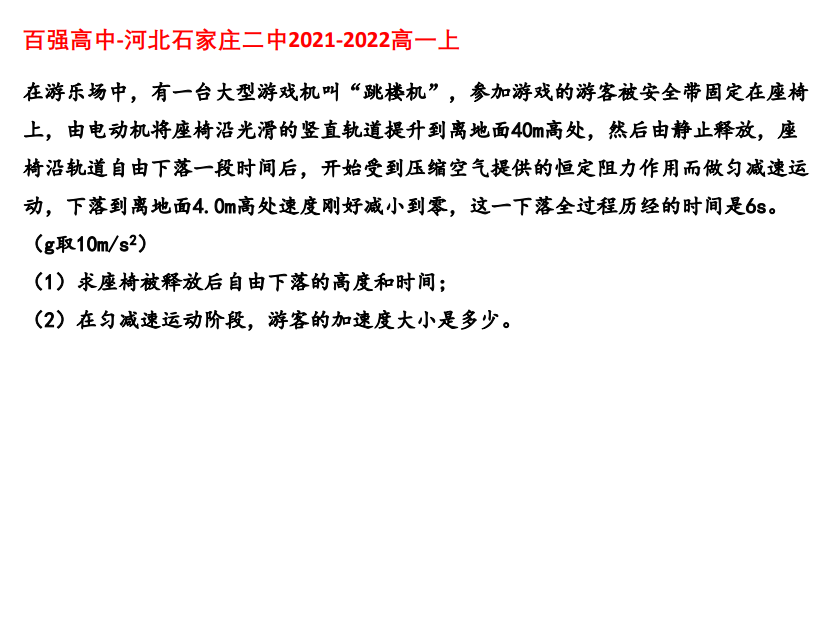 百强高中-河北石家庄二中2021-2022高一上

在游乐场中，有一台大型游戏机叫“跳楼机”，参加游戏的游客被安全带固定在座椅上，由电动机将座椅沿光滑的竖直轨道提升到离地面40m高处，然后由静止释放，座椅沿轨道自由下落一段时间后，开始受到压缩空气提供的恒定阻力作用而做匀减速运动，下落到离地面4.0m高处速度刚好减小到零，这一下落全过程历经的时间是6s。

（g取$10m/s^2$）

（1）求座椅被释放后自由下落的高度和时间；

（2）在匀减速运动阶段，游客的加速度大小是多少。